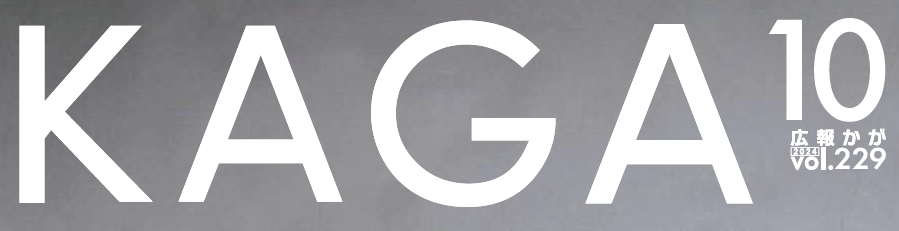 KAGA
10
広報かが
2024
vol.229